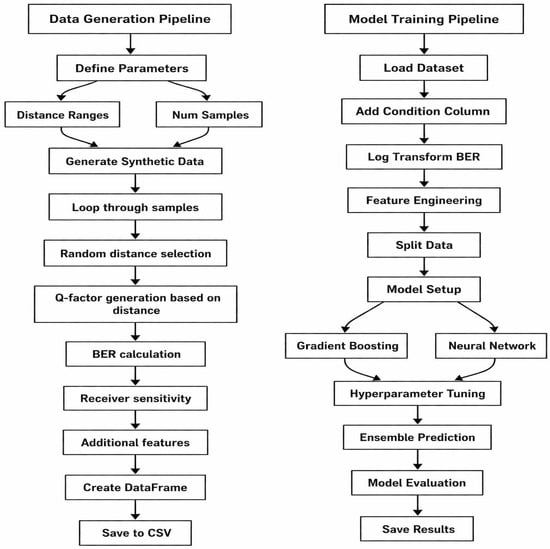 Data Generation Pipeline

Define Parameters

Distance Ranges

Num Samples

Generate Synthetic Data

Loop through samples

Random distance selection

Q-factor generation based on distance

BER calculation

Receiver sensitivity

Additional features

Create DataFrame

Save to CSV

Model Training Pipeline

Load Dataset

Add Condition Column

Log Transform BER

Feature Engineering

Split Data

Model Setup

Gradient Boosting

Neural Network

Hyperparameter Tuning

Ensemble Prediction

Model Evaluation

Save Results